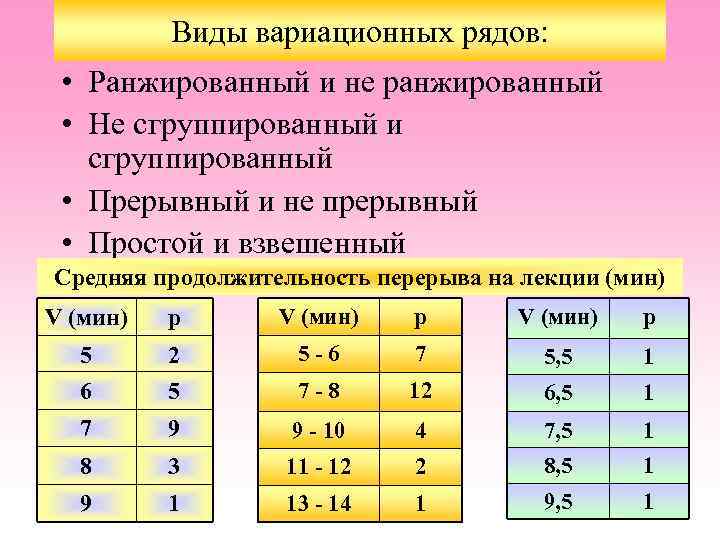 Виды вариационных рядов:

• Ранжированный и не ранжированный
• Не сгруппированный и сгруппированный
• Прерывный и не прерывный
• Простой и взвешенный

Средняя продолжительность перерыва на лекции (мин)

| V (мин) | p |
|---|---|
| 5 | 2 |
| 6 | 5 |
| 7 | 9 |
| 8 | 3 |
| 9 | 1 |

| V (мин) | p |
|---|---|
| 5 - 6 | 7 |
| 7 - 8 | 12 |
| 9 - 10 | 4 |
| 11 - 12 | 2 |
| 13 - 14 | 1 |

| V (мин) | p |
|---|---|
| 5,5 | 1 |
| 6,5 | 1 |
| 7,5 | 1 |
| 8,5 | 1 |
| 9,5 | 1 |